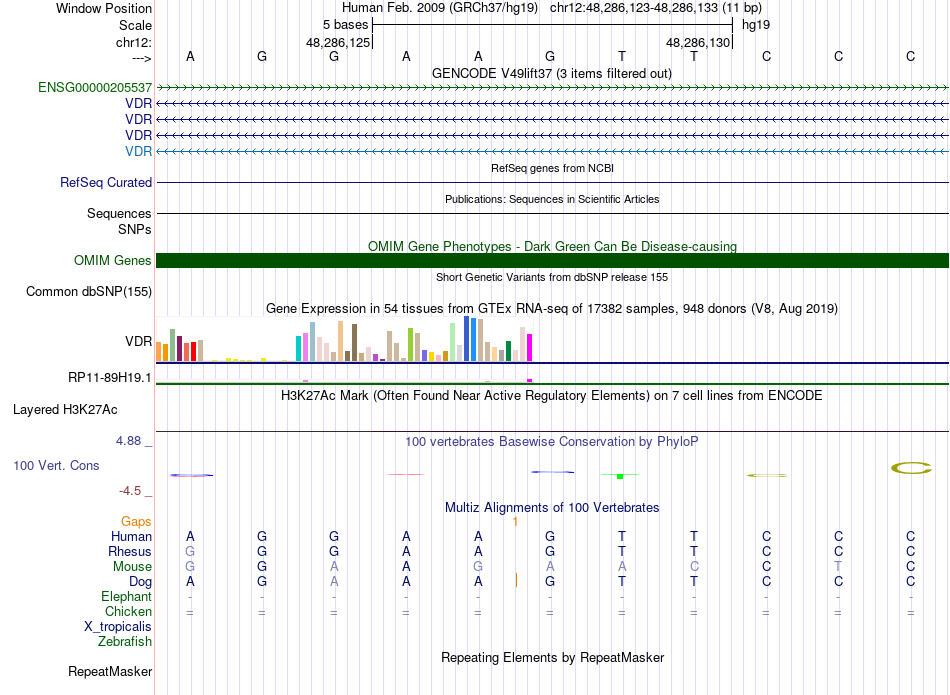 Window Position Human Feb. 2009 (GRCh37/hg19) chr12:48,286,123-48,286,133 (11 bp)
Scale 5 bases hg19
chr12: 48,286,125 48,286,130
---> A G G A A G T T C C C
GENCODE V49lift37 (3 items filtered out)
ENSG00000205537
VDR
VDR
VDR
VDR
RefSeq genes from NCBI
RefSeq Curated
Publications: Sequences in Scientific Articles
Sequences
SNPs
OMIM Gene Phenotypes - Dark Green Can Be Disease-causing
OMIM Genes
Short Genetic Variants from dbSNP release 155
Common dbSNP(155)
Gene Expression in 54 tissues from GTEx RNA-seq of 17382 samples, 948 donors (V8, Aug 2019)
VDR
RP11-89H19.1
H3K27Ac Mark (Often Found Near Active Regulatory Elements) on 7 cell lines from ENCODE
Layered H3K27Ac
4.88 _
100 vertebrates Basewise Conservation by PhyloP
100 Vert. Cons
-4.5 _
Multiz Alignments of 100 Vertebrates
Gaps 1
Human A G G A A G T T C C C
Rhesus G G G A A G T T C C C
Mouse G G A A G A A C C T C
Dog A G A A A G T T C C C
Elephant - - - - - - - - - - -
Chicken = = = = = = = = = = =
X_tropicalis
Zebrafish
Repeating Elements by RepeatMasker
RepeatMasker